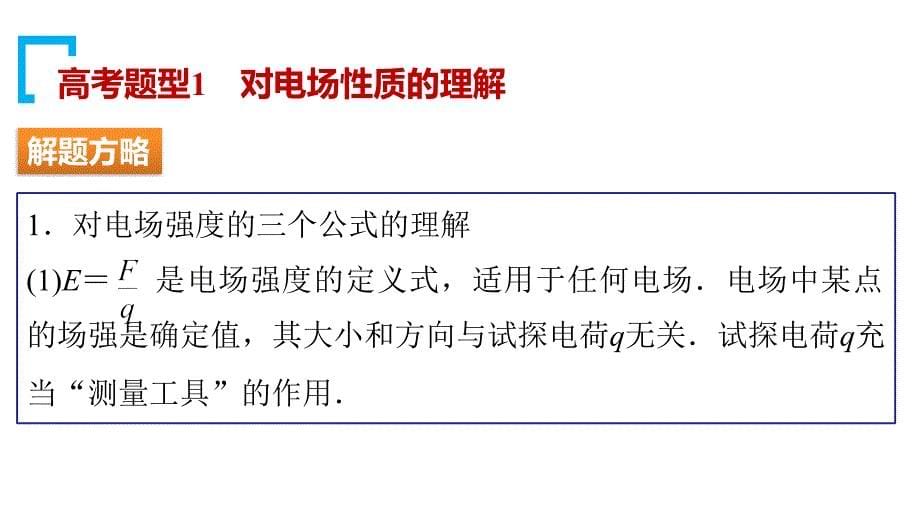 高考题型1　对电场性质的理解

解题方略

1．对电场强度的三个公式的理解

(1)$E=\frac{F}{q}$ 是电场强度的定义式，适用于任何电场．电场中某点的场强是确定值，其大小和方向与试探电荷$q$无关．试探电荷$q$充当“测量工具”的作用．